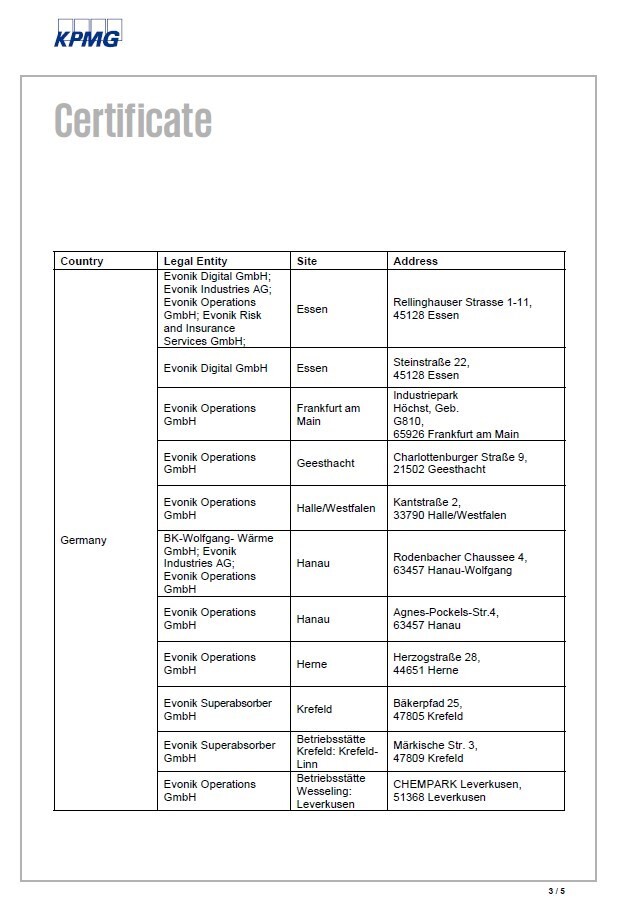 KPMG

Certificate

| Country | Legal Entity | Site | Address |
|---|---|---|---|
| Germany | Evonik Digital GmbH; Evonik Industries AG; Evonik Operations GmbH; Evonik Risk and Insurance Services GmbH; | Essen | Rellinghauser Strasse 1-11, 45128 Essen |
| | Evonik Digital GmbH | Essen | Steinstraße 22, 45128 Essen |
| | Evonik Operations GmbH | Frankfurt am Main | Industriepark Höchst, Geb. G810, 65926 Frankfurt am Main |
| | Evonik Operations GmbH | Geesthacht | Charlottenburger Straße 9, 21502 Geesthacht |
| | Evonik Operations GmbH | Halle/Westfalen | Kantstraße 2, 33790 Halle/Westfalen |
| | BK-Wolfgang- Wärme GmbH; Evonik Industries AG; Evonik Operations GmbH | Hanau | Rodenbacher Chaussee 4, 63457 Hanau-Wolfgang |
| | Evonik Operations GmbH | Hanau | Agnes-Pockels-Str.4, 63457 Hanau |
| | Evonik Operations GmbH | Herne | Herzogstraße 28, 44651 Herne |
| | Evonik Superabsorber GmbH | Krefeld | Bäkerpfad 25, 47805 Krefeld |
| | Evonik Superabsorber GmbH | Betriebsstätte Krefeld: Krefeld-Linn | Märkische Str. 3, 47809 Krefeld |
| | Evonik Operations GmbH | Betriebsstätte Wesseling: Leverkusen | CHEMPARK Leverkusen, 51368 Leverkusen |

3 / 5